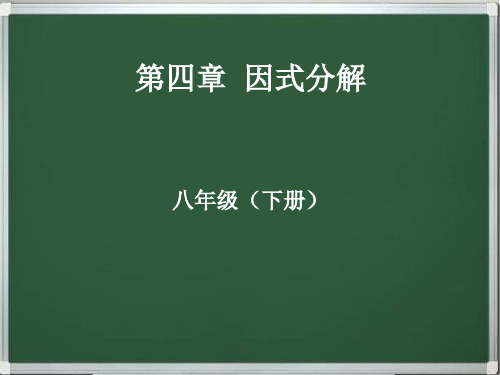 第四章 因式分解

八年级（下册）